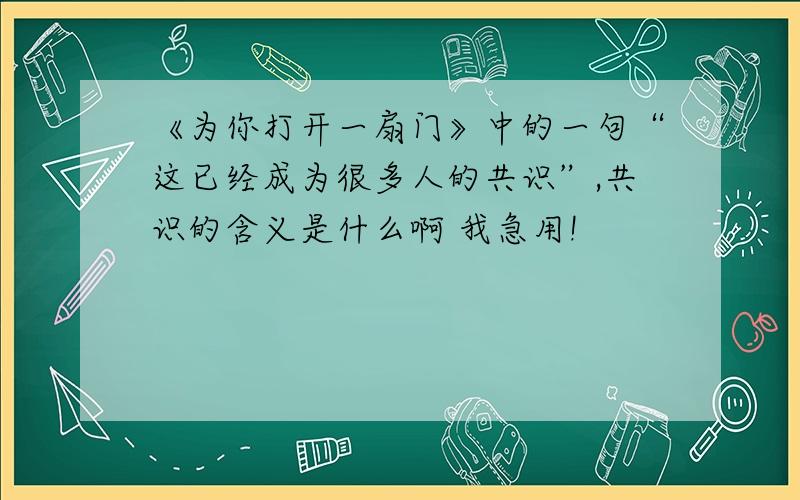 《为你打开一扇门》中的一句“这已经成为很多人的共识”,共识的含义是什么啊 我急用!